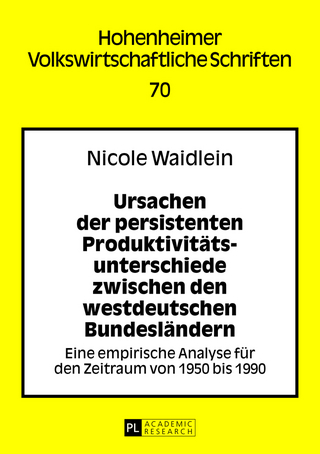 Hohenheimer Volkswirtschaftliche Schriften

70

Nicole Waidlein

Ursachen der persistenten Produktivitätsunterschiede zwischen den westdeutschen Bundesländern

Eine empirische Analyse für den Zeitraum von 1950 bis 1990

PL ACADEMIC RESEARCH